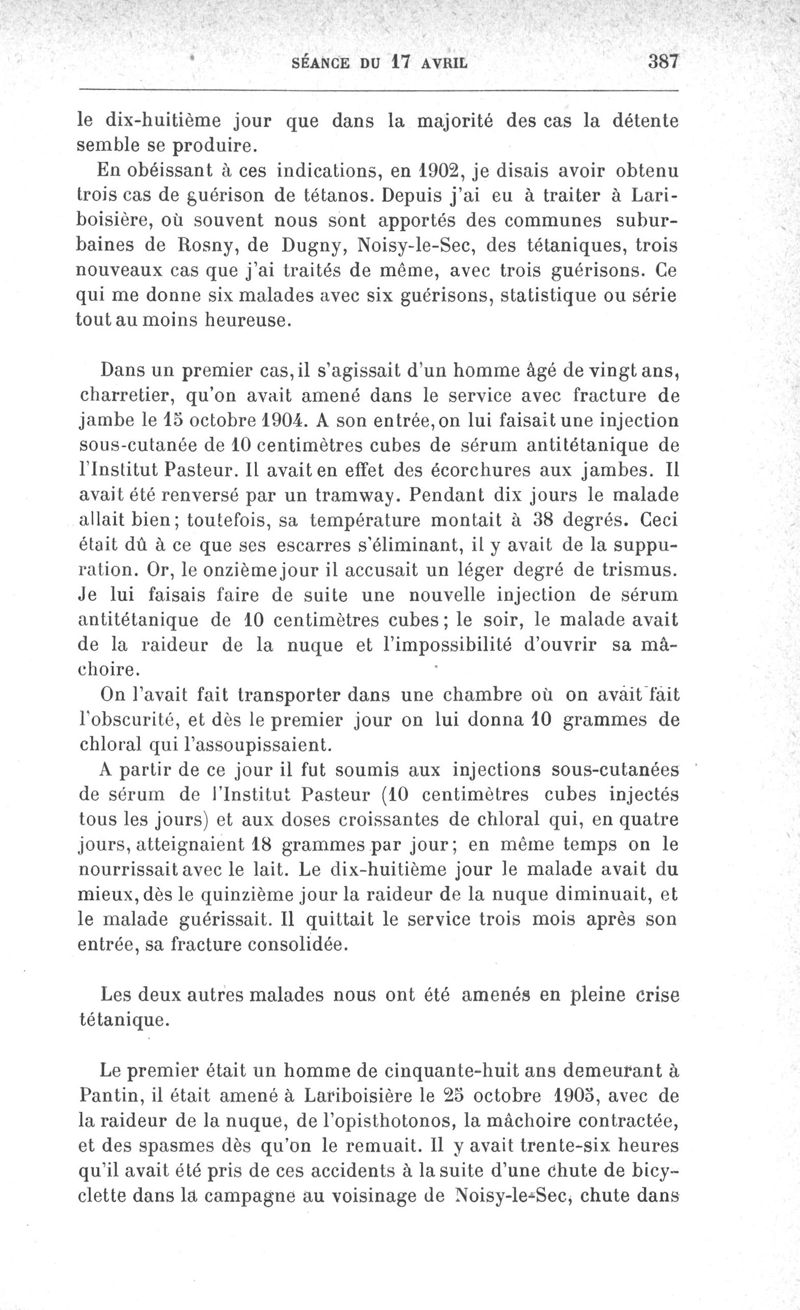 SÉANCE DU 17 AVRIL 387

le dix-huitième jour que dans la majorité des cas la détente semble se produire.

En obéissant à ces indications, en 1902, je disais avoir obtenu trois cas de guérison de tétanos. Depuis j'ai eu à traiter à Lariboisière, où souvent nous sont apportés des communes suburbaines de Rosny, de Dugny, Noisy-le-Sec, des tétaniques, trois nouveaux cas que j'ai traités de même, avec trois guérisons. Ce qui me donne six malades avec six guérisons, statistique ou série tout au moins heureuse.

Dans un premier cas, il s'agissait d'un homme âgé de vingt ans, charretier, qu'on avait amené dans le service avec fracture de jambe le 15 octobre 1904. A son entrée, on lui faisait une injection sous-cutanée de 10 centimètres cubes de sérum antitétanique de l'Institut Pasteur. Il avait en effet des écorchures aux jambes. Il avait été renversé par un tramway. Pendant dix jours le malade allait bien; toutefois, sa température montait à 38 degrés. Ceci était dû à ce que ses escarres s'éliminant, il y avait de la suppuration. Or, le onzième jour il accusait un léger degré de trismus. Je lui faisais faire de suite une nouvelle injection de sérum antitétanique de 10 centimètres cubes; le soir, le malade avait de la raideur de la nuque et l'impossibilité d'ouvrir sa mâchoire.

On l'avait fait transporter dans une chambre où on avait fait l'obscurité, et dès le premier jour on lui donna 10 grammes de chloral qui l'assoupissaient.

A partir de ce jour il fut soumis aux injections sous-cutanées de sérum de l'Institut Pasteur (10 centimètres cubes injectés tous les jours) et aux doses croissantes de chloral qui, en quatre jours, atteignaient 18 grammes par jour; en même temps on le nourrissait avec le lait. Le dix-huitième jour le malade avait du mieux, dès le quinzième jour la raideur de la nuque diminuait, et le malade guérissait. Il quittait le service trois mois après son entrée, sa fracture consolidée.

Les deux autres malades nous ont été amenés en pleine crise tétanique.

Le premier était un homme de cinquante-huit ans demeurant à Pantin, il était amené à Lariboisière le 25 octobre 1905, avec de la raideur de la nuque, de l'opisthotonos, la mâchoire contractée, et des spasmes dès qu'on le remuait. Il y avait trente-six heures qu'il avait été pris de ces accidents à la suite d'une chute de bicyclette dans la campagne au voisinage de Noisy-le-Sec, chute dans